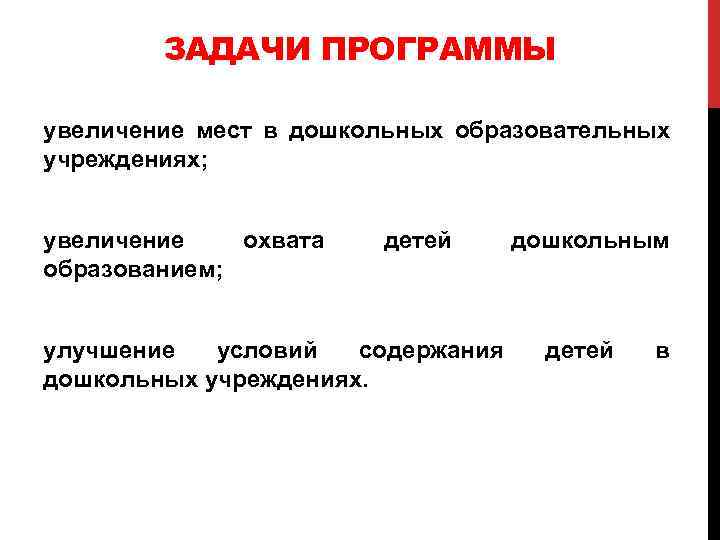 ЗАДАЧИ ПРОГРАММЫ

увеличение мест в дошкольных образовательных учреждениях;

увеличение охвата детей дошкольным образованием;

улучшение условий содержания детей в дошкольных учреждениях.